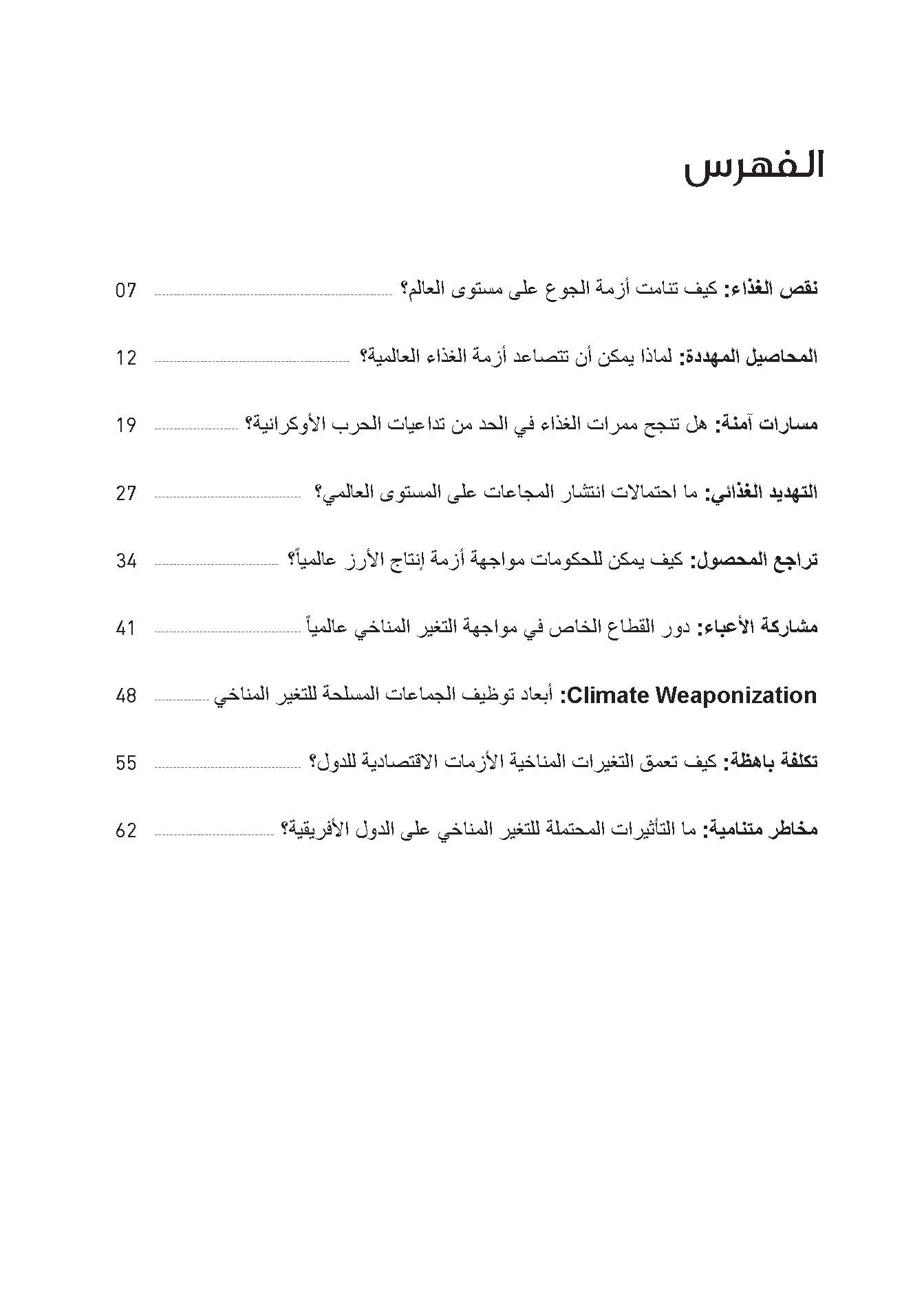 الفهرس

نقص الغذاء: كيف تنامت أزمة الجوع على مستوى العالم؟ 07

المحاصيل المهددة: لماذا يمكن أن تتصاعد أزمة الغذاء العالمية؟ 12

مسارات آمنة: هل تنجح ممرات الغذاء في الحد من تداعيات الحرب الأوكرانية؟ 19

التهديد الغذائي: ما احتمالات انتشار المجاعات على المستوى العالمي؟ 27

تراجع المحصول: كيف يمكن للحكومات مواجهة أزمة إنتاج الأرز عالمياً؟ 34

مشاركة الأعباء: دور القطاع الخاص في مواجهة التغير المناخي عالمياً 41

Climate Weaponization: أبعاد توظيف الجماعات المسلحة للتغير المناخي 48

تكلفة باهظة: كيف تعمق التغيرات المناخية الأزمات الاقتصادية للدول؟ 55

مخاطر متنامية: ما التأثيرات المحتملة للتغير المناخي على الدول الأفريقية؟ 62